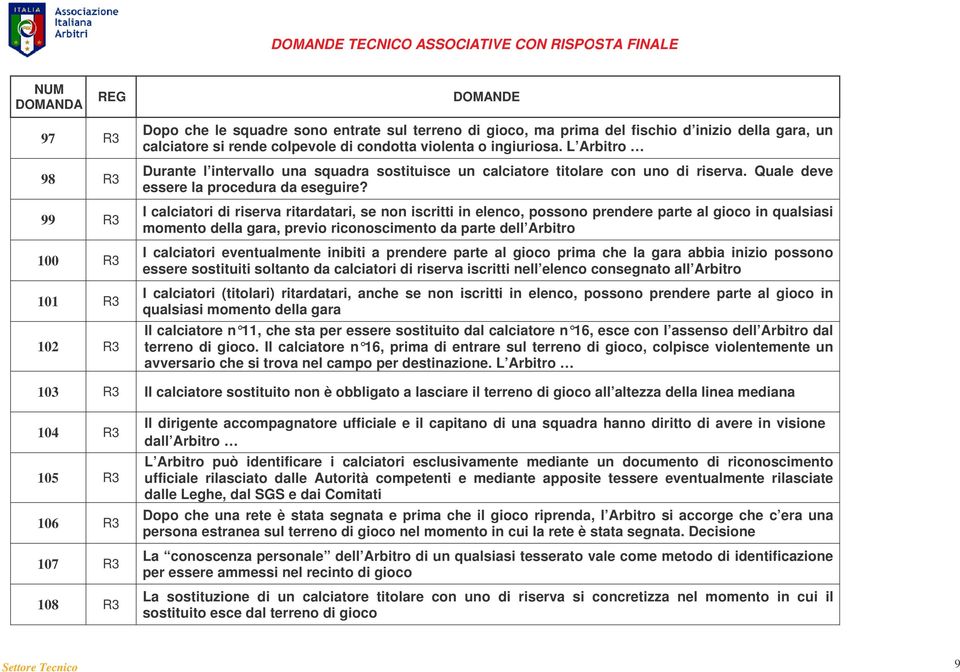 ITALIA
Associazione Italiana Arbitri

DOMANDE TECNICO ASSOCIATIVE CON RISPOSTA FINALE

| NUM DOMANDA | REG | DOMANDE |
|---|---|---|
| 97 | R3 | Dopo che le squadre sono entrate sul terreno di gioco, ma prima del fischio d'inizio della gara, un calciatore si rende colpevole di condotta violenta o ingiuriosa. L'Arbitro … |
| 98 | R3 | Durante l'intervallo una squadra sostituisce un calciatore titolare con uno di riserva. Quale deve essere la procedura da eseguire? |
| 99 | R3 | I calciatori di riserva ritardatari, se non iscritti in elenco, possono prendere parte al gioco in qualsiasi momento della gara, previo riconoscimento da parte dell'Arbitro |
| 100 | R3 | I calciatori eventualmente inibiti a prendere parte al gioco prima che la gara abbia inizio possono essere sostituiti soltanto da calciatori di riserva iscritti nell'elenco consegnato all'Arbitro |
| 101 | R3 | I calciatori (titolari) ritardatari, anche se non iscritti in elenco, possono prendere parte al gioco in qualsiasi momento della gara |
| 102 | R3 | Il calciatore n°11, che sta per essere sostituito dal calciatore n°16, esce con l'assenso dell'Arbitro dal terreno di gioco. Il calciatore n°16, prima di entrare sul terreno di gioco, colpisce violentemente un avversario che si trova nel campo per destinazione. L'Arbitro … |
| 103 | R3 | Il calciatore sostituito non è obbligato a lasciare il terreno di gioco all'altezza della linea mediana |
| 104 | R3 | Il dirigente accompagnatore ufficiale e il capitano di una squadra hanno diritto di avere in visione dall'Arbitro … |
| 105 | R3 | L'Arbitro può identificare i calciatori esclusivamente mediante un documento di riconoscimento ufficiale rilasciato dalle Autorità competenti e mediante apposite tessere eventualmente rilasciate dalle Leghe, dal SGS e dai Comitati |
| 106 | R3 | Dopo che una rete è stata segnata e prima che il gioco riprenda, l'Arbitro si accorge che c'era una persona estranea sul terreno di gioco nel momento in cui la rete è stata segnata. Decisione |
| 107 | R3 | La "conoscenza personale" dell'Arbitro di un qualsiasi tesserato vale come metodo di identificazione per essere ammessi nel recinto di gioco |
| 108 | R3 | La sostituzione di un calciatore titolare con uno di riserva si concretizza nel momento in cui il sostituito esce dal terreno di gioco |

Settore Tecnico
9